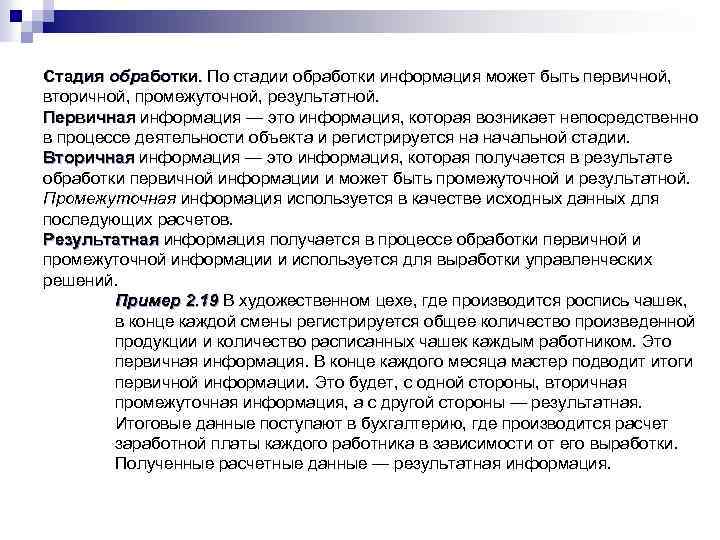 Стадия обработки. По стадии обработки информация может быть первичной, вторичной, промежуточной, результатной.
Первичная информация — это информация, которая возникает непосредственно в процессе деятельности объекта и регистрируется на начальной стадии.
Вторичная информация — это информация, которая получается в результате обработки первичной информации и может быть промежуточной и результатной.
Промежуточная информация используется в качестве исходных данных для последующих расчетов.
Результатная информация получается в процессе обработки первичной и промежуточной информации и используется для выработки управленческих решений.

Пример 2.19 В художественном цехе, где производится роспись чашек, в конце каждой смены регистрируется общее количество произведенной продукции и количество расписанных чашек каждым работником. Это первичная информация. В конце каждого месяца мастер подводит итоги первичной информации. Это будет, с одной стороны, вторичная промежуточная информация, а с другой стороны — результатная. Итоговые данные поступают в бухгалтерию, где производится расчет заработной платы каждого работника в зависимости от его выработки. Полученные расчетные данные — результатная информация.